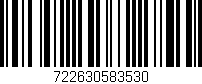 722630583530